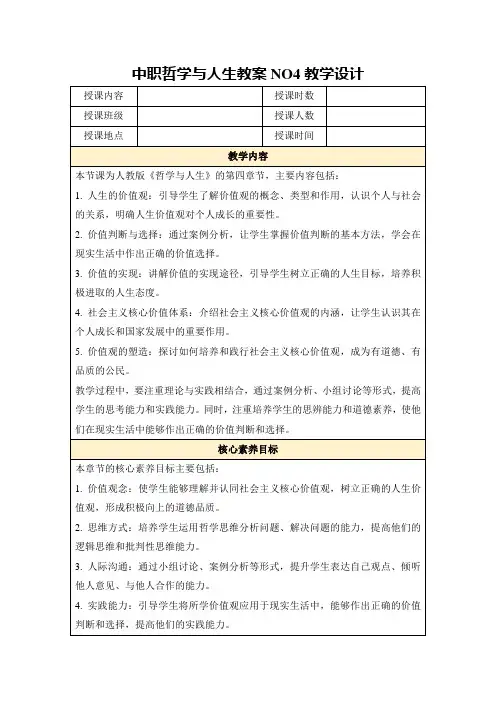 中职哲学与人生教案 NO4 教学设计

| 授课内容 | | 授课时数 | |
|---|---|---|---|
| 授课班级 | | 授课人数 | |
| 授课地点 | | 授课时间 | |

教学内容

本节课为人教版《哲学与人生》的第四章节，主要内容包括：

1. 人生的价值观：引导学生了解价值观的概念、类型和作用，认识个人与社会的关系，明确人生价值观对个人成长的重要性。

2. 价值判断与选择：通过案例分析，让学生掌握价值判断的基本方法，学会在现实生活中作出正确的价值选择。

3. 价值的实现：讲解价值的实现途径，引导学生树立正确的人生目标，培养积极进取的人生态度。

4. 社会主义核心价值体系：介绍社会主义核心价值观的内涵，让学生认识其在个人成长和国家发展中的重要作用。

5. 价值观的塑造：探讨如何培养和践行社会主义核心价值观，成为有道德、有品质的公民。

教学过程中，要注重理论与实践相结合，通过案例分析、小组讨论等形式，提高学生的思考能力和实践能力。同时，注重培养学生的思辨能力和道德素养，使他们在现实生活中能够作出正确的价值判断和选择。

核心素养目标

本章节的核心素养目标主要包括：

1. 价值观念：使学生能够理解并认同社会主义核心价值观，树立正确的人生价值观，形成积极向上的道德品质。

2. 思维方式：培养学生运用哲学思维分析问题、解决问题的能力，提高他们的逻辑思维和批判性思维能力。

3. 人际沟通：通过小组讨论、案例分析等形式，提升学生表达自己观点、倾听他人意见、与他人合作的能力。

4. 实践能力：引导学生将所学价值观应用于现实生活中，能够作出正确的价值判断和选择，提高他们的实践能力。